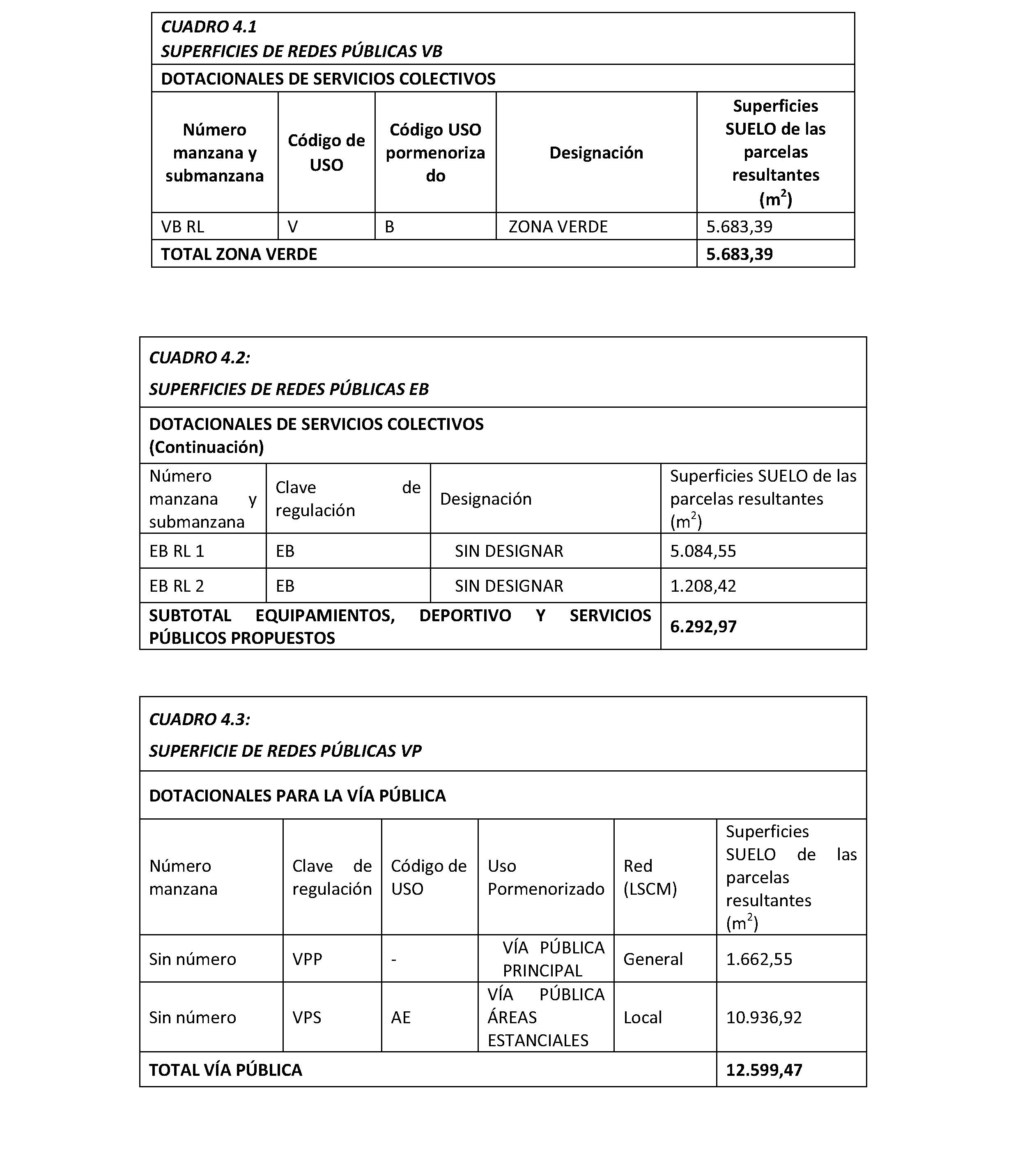 CUADRO 4.1
SUPERFICIES DE REDES PÚBLICAS VB

DOTACIONALES DE SERVICIOS COLECTIVOS

| Número manzana y submanzana | Código de USO | Código USO pormenorizado | Designación | Superficies SUELO de las parcelas resultantes ($m^2$) |
|---|---|---|---|---|
| VB RL | V | B | ZONA VERDE | 5.683,39 |
| TOTAL ZONA VERDE | | | | 5.683,39 |

CUADRO 4.2:
SUPERFICIES DE REDES PÚBLICAS EB

DOTACIONALES DE SERVICIOS COLECTIVOS (Continuación)

| Número manzana y submanzana | Clave de regulación | Designación | Superficies SUELO de las parcelas resultantes ($m^2$) |
|---|---|---|---|
| EB RL 1 | EB | SIN DESIGNAR | 5.084,55 |
| EB RL 2 | EB | SIN DESIGNAR | 1.208,42 |
| SUBTOTAL EQUIPAMIENTOS, DEPORTIVO Y SERVICIOS PÚBLICOS PROPUESTOS | | | 6.292,97 |

CUADRO 4.3:
SUPERFICIE DE REDES PÚBLICAS VP

DOTACIONALES PARA LA VÍA PÚBLICA

| Número manzana | Clave de regulación | Código de USO | Uso Pormenorizado | Red (LSCM) | Superficies SUELO de las parcelas resultantes ($m^2$) |
|---|---|---|---|---|---|
| Sin número | VPP | - | VÍA PÚBLICA PRINCIPAL | General | 1.662,55 |
| Sin número | VPS | AE | VÍA PÚBLICA ÁREAS ESTANCIALES | Local | 10.936,92 |
| TOTAL VÍA PÚBLICA | | | | | 12.599,47 |